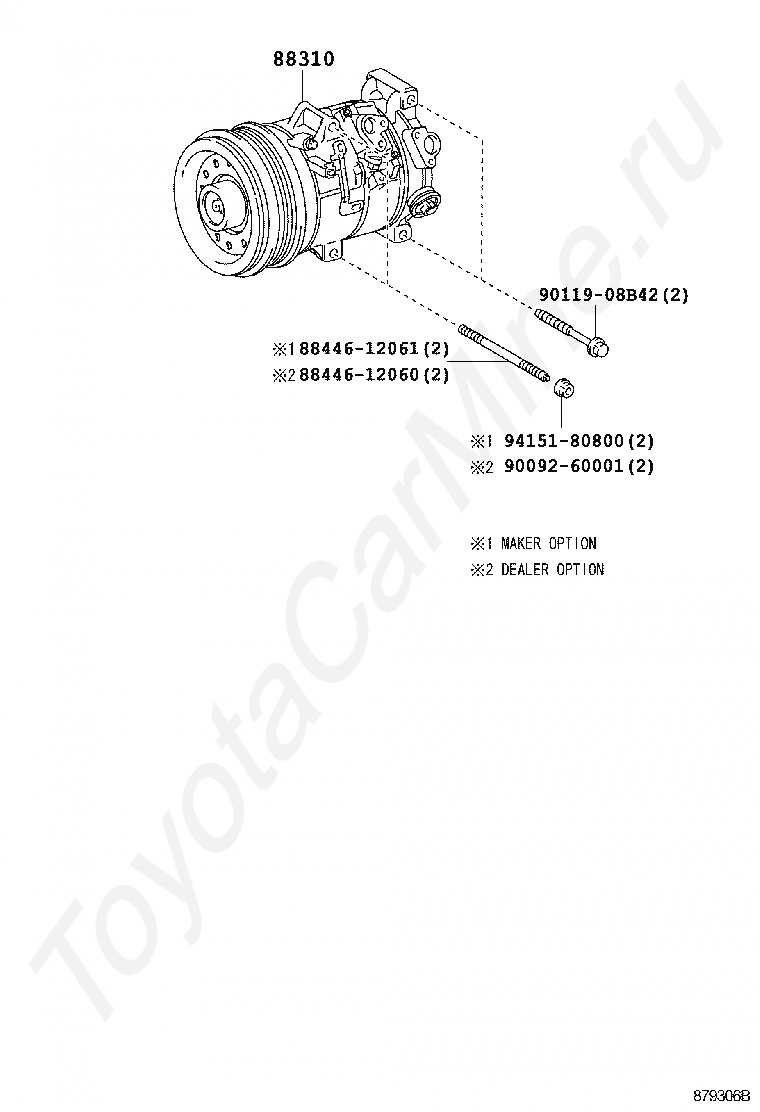 88310

90119-08B42(2)

※1 88446-12061(2)
※2 88446-12060(2)

※1 94151-80800(2)
※2 90092-60001(2)

※1 MAKER OPTION
※2 DEALER OPTION

ToyotaCarMire.ru

879306B